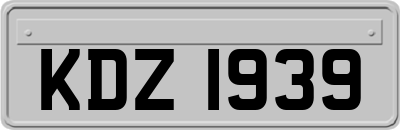 KDZ 1939